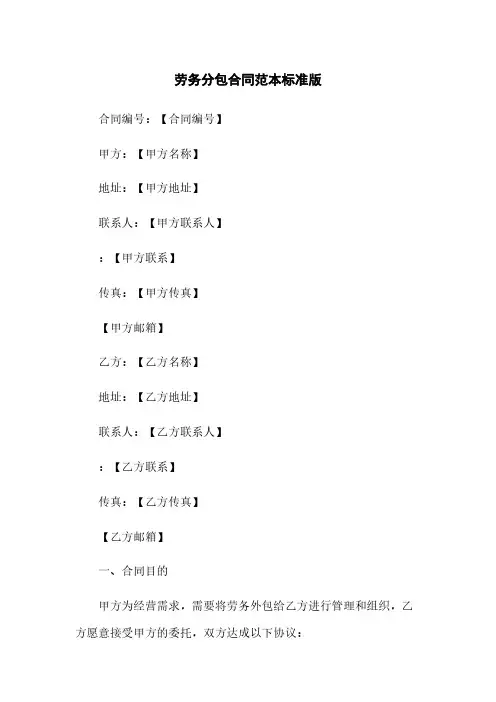 劳务分包合同范本标准版

合同编号：【合同编号】

甲方：【甲方名称】

地址：【甲方地址】

联系人：【甲方联系人】

：【甲方联系】

传真：【甲方传真】

【甲方邮箱】

乙方：【乙方名称】

地址：【乙方地址】

联系人：【乙方联系人】

：【乙方联系】

传真：【乙方传真】

【乙方邮箱】

一、合同目的

甲方为经营需求，需要将劳务外包给乙方进行管理和组织，乙方愿意接受甲方的委托，双方达成以下协议：